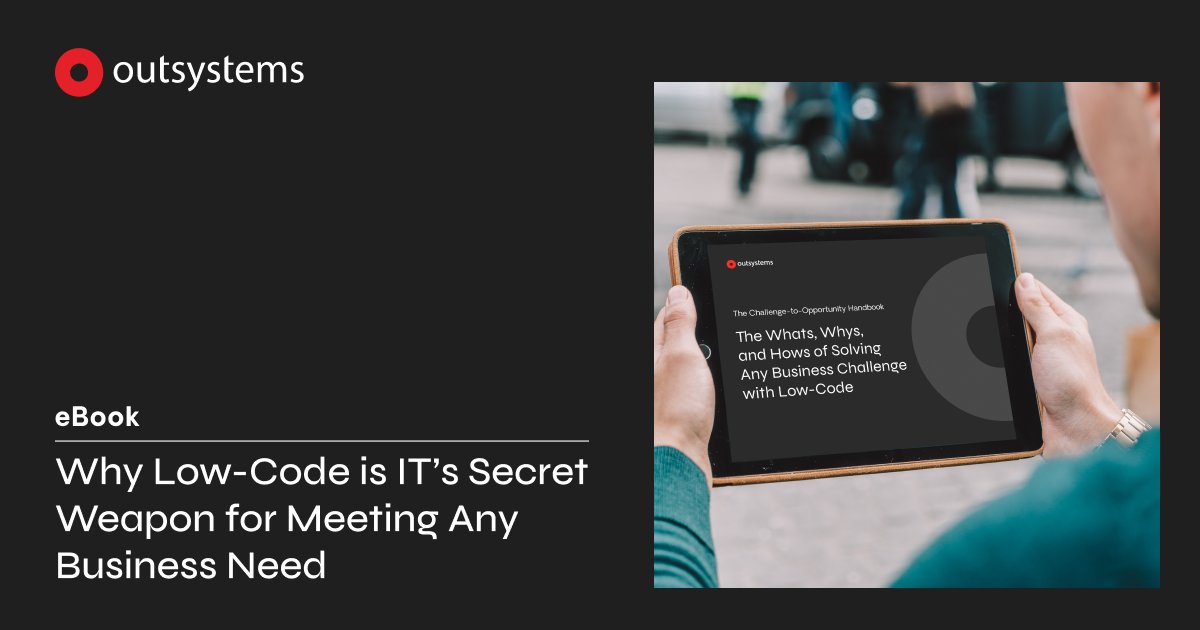 outsystems

eBook

Why Low-Code is IT's Secret Weapon for Meeting Any Business Need

outsystems

The Challenge-to-Opportunity Handbook

The Whats, Whys, and Hows of Solving Any Business Challenge with Low-Code